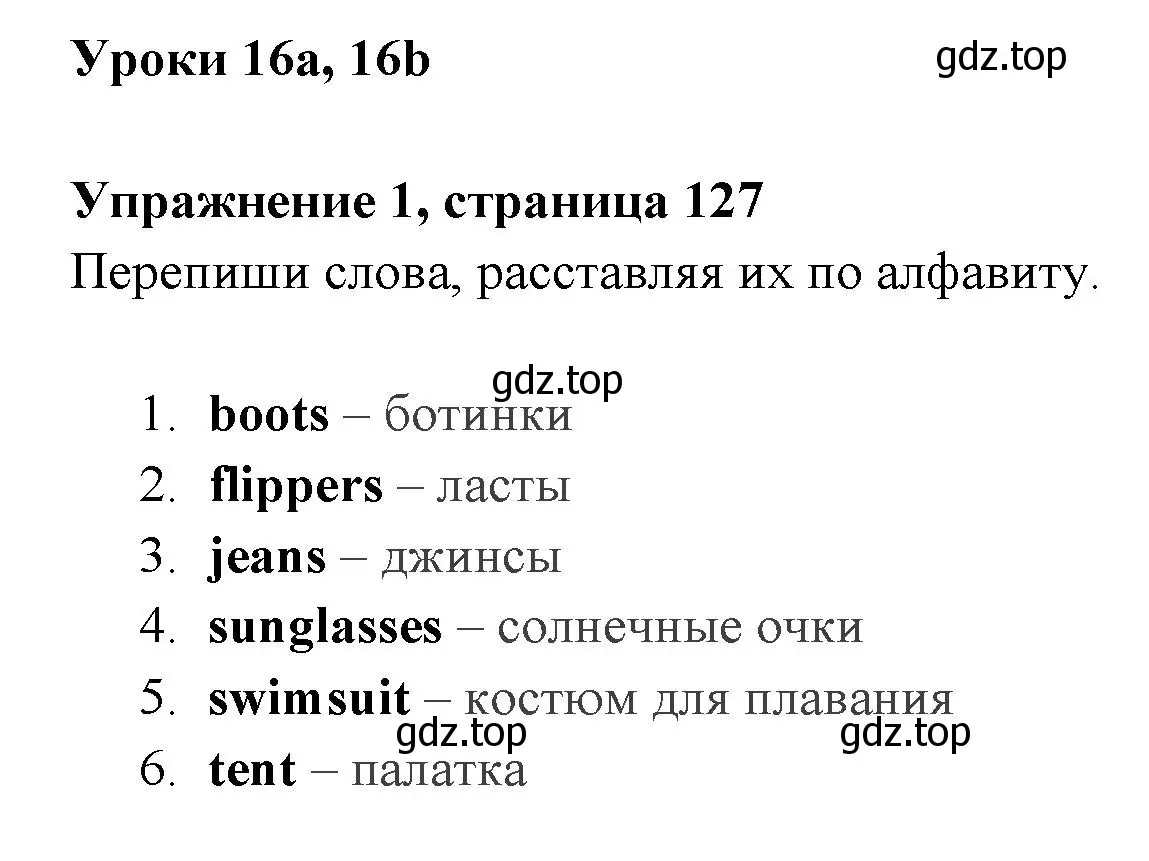 Уроки 16a, 16b

gdz.top

Упражнение 1, страница 127

Перепиши слова, расставляя их по алфавиту.

gdz.top

1. boots – ботинки
2. flippers – ласты
3. jeans – джинсы
4. sunglasses – солнечные очки
5. swimsuit – костюм для плавания

gdz.top gdz.top

6. tent – палатка